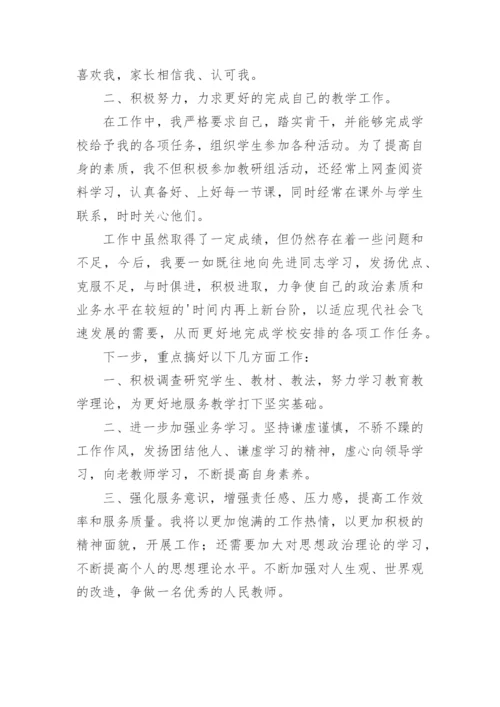 喜欢我，家长相信我、认可我。

二、积极努力，力求更好的完成自己的教学工作。

在工作中，我严格要求自己，踏实肯干，并能够完成学校给予我的各项任务，组织学生参加各种活动。为了提高自身的素质，我不但积极参加教研组活动，还经常上网查阅资料学习，认真备好、上好每一节课，同时经常在课外与学生联系，时时关心他们。

工作中虽然取得了一定成绩，但仍然存在着一些问题和不足，今后，我要一如既往地向先进同志学习，发扬优点、克服不足，与时俱进，积极进取，力争使自己的政治素质和业务水平在较短的'时间内再上新台阶，以适应现代社会飞速发展的需要，从而更好地完成学校安排的各项工作任务。

下一步，重点搞好以下几方面工作：

一、积极调查研究学生、教材、教法，努力学习教育教学理论，为更好地服务教学打下坚实基础。

二、进一步加强业务学习。坚持谦虚谨慎，不骄不躁的工作作风，发扬团结他人、谦虚学习的精神，虚心向领导学习，向老教师学习，不断提高自身素养。

三、强化服务意识，增强责任感、压力感，提高工作效率和服务质量。我将以更加饱满的工作热情，以更加积极的精神面貌，开展工作；还需要加大对思想政治理论的学习，不断提高个人的思想理论水平。不断加强对人生观、世界观的改造，争做一名优秀的人民教师。